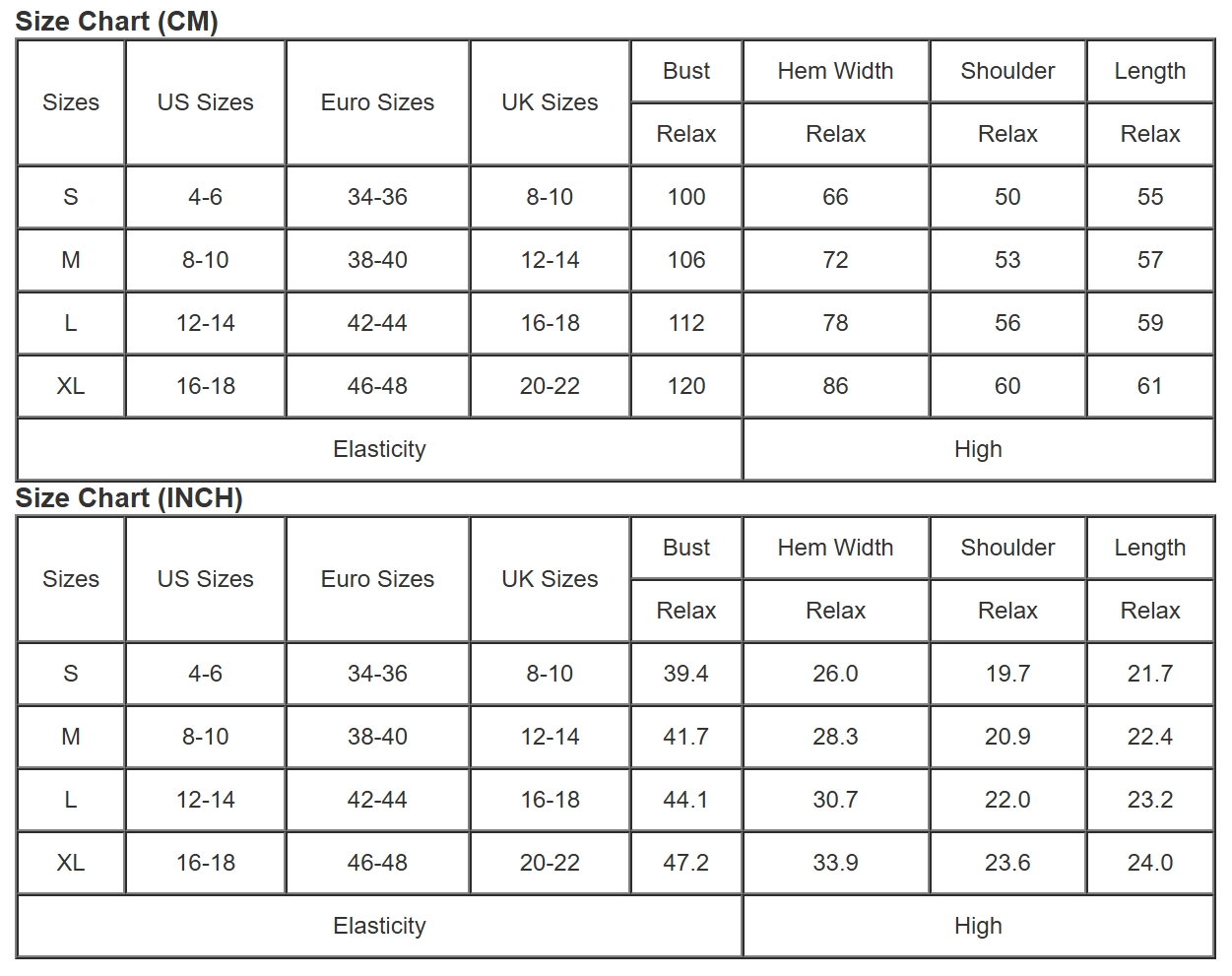 Size Chart (CM)

| Sizes | US Sizes | Euro Sizes | UK Sizes | Bust | Hem Width | Shoulder | Length |
|---|---|---|---|---|---|---|---|
| | | | | Relax | Relax | Relax | Relax |
| S | 4-6 | 34-36 | 8-10 | 100 | 66 | 50 | 55 |
| M | 8-10 | 38-40 | 12-14 | 106 | 72 | 53 | 57 |
| L | 12-14 | 42-44 | 16-18 | 112 | 78 | 56 | 59 |
| XL | 16-18 | 46-48 | 20-22 | 120 | 86 | 60 | 61 |
| Elasticity | | | | | High | | |

Size Chart (INCH)

| Sizes | US Sizes | Euro Sizes | UK Sizes | Bust | Hem Width | Shoulder | Length |
|---|---|---|---|---|---|---|---|
| | | | | Relax | Relax | Relax | Relax |
| S | 4-6 | 34-36 | 8-10 | 39.4 | 26.0 | 19.7 | 21.7 |
| M | 8-10 | 38-40 | 12-14 | 41.7 | 28.3 | 20.9 | 22.4 |
| L | 12-14 | 42-44 | 16-18 | 44.1 | 30.7 | 22.0 | 23.2 |
| XL | 16-18 | 46-48 | 20-22 | 47.2 | 33.9 | 23.6 | 24.0 |
| Elasticity | | | | | High | | |